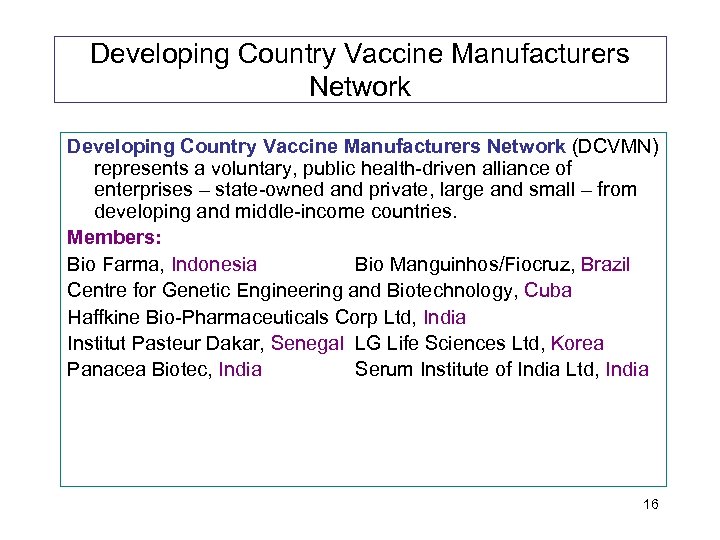 Developing Country Vaccine Manufacturers Network

Developing Country Vaccine Manufacturers Network (DCVMN) represents a voluntary, public health-driven alliance of enterprises – state-owned and private, large and small – from developing and middle-income countries.

Members:

Bio Farma, Indonesia

Bio Manguinhos/Fiocruz, Brazil

Centre for Genetic Engineering and Biotechnology, Cuba

Haffkine Bio-Pharmaceuticals Corp Ltd, India

Institut Pasteur Dakar, Senegal

LG Life Sciences Ltd, Korea

Panacea Biotec, India

Serum Institute of India Ltd, India

16